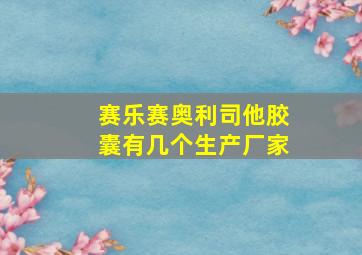 赛乐赛奥利司他胶囊有几个生产厂家